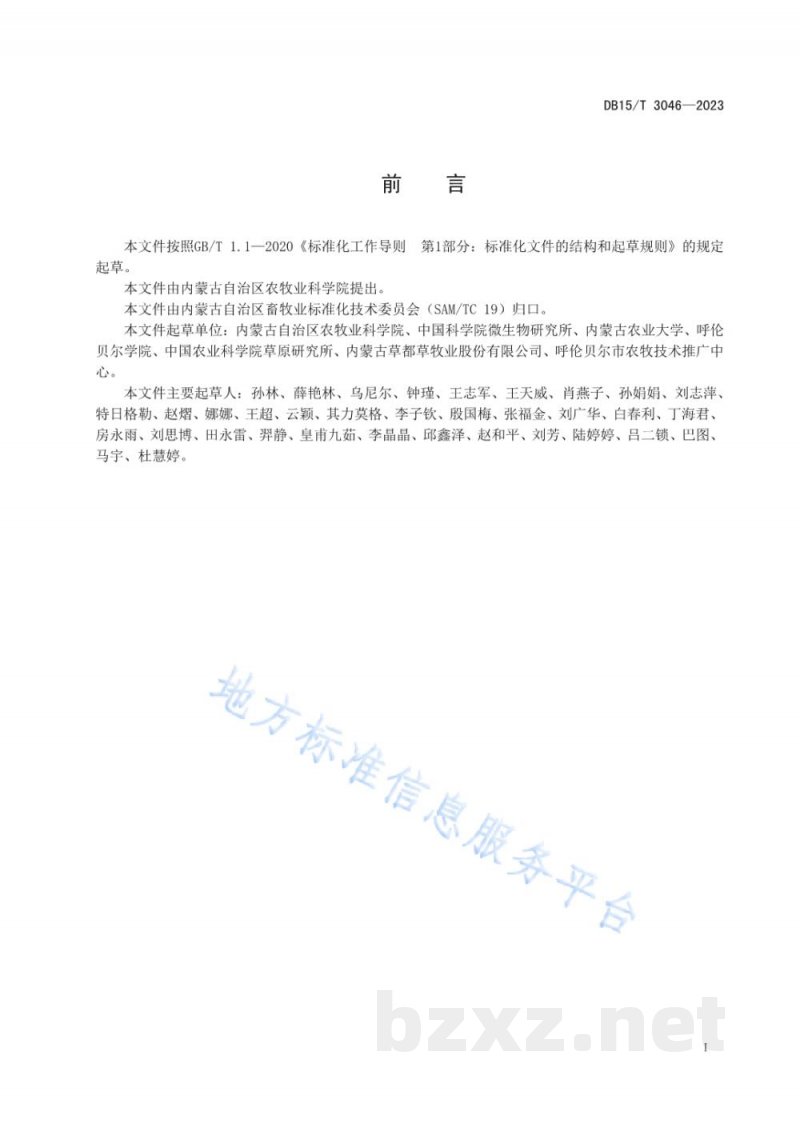 DB15/T 3046—2023

前　言

本文件按照GB/T 1.1—2020《标准化工作导则　第1部分：标准化文件的结构和起草规则》的规定起草。

本文件由内蒙古自治区农牧业科学院提出。

本文件由内蒙古自治区畜牧业标准化技术委员会（SAM/TC 19）归口。

本文件起草单位：内蒙古自治区农牧业科学院、中国科学院微生物研究所、内蒙古农业大学、呼伦贝尔学院、中国农业科学院草原研究所、内蒙古草都草牧业股份有限公司、呼伦贝尔市农牧技术推广中心。

本文件主要起草人：孙林、薛艳林、乌尼尔、钟瑾、王志军、王天威、肖燕子、孙娟娟、刘志萍、特日格勒、赵熠、娜娜、王超、云颖、其力莫格、李子钦、殷国梅、张福金、刘广华、白春利、丁海君、房永雨、刘思博、田永雷、羿静、皇甫九茹、李晶晶、邱鑫泽、赵和平、刘芳、陆婷婷、吕二锁、巴图、马宇、杜慧婷。

地方标准信息服务平台

bzxz.net

I